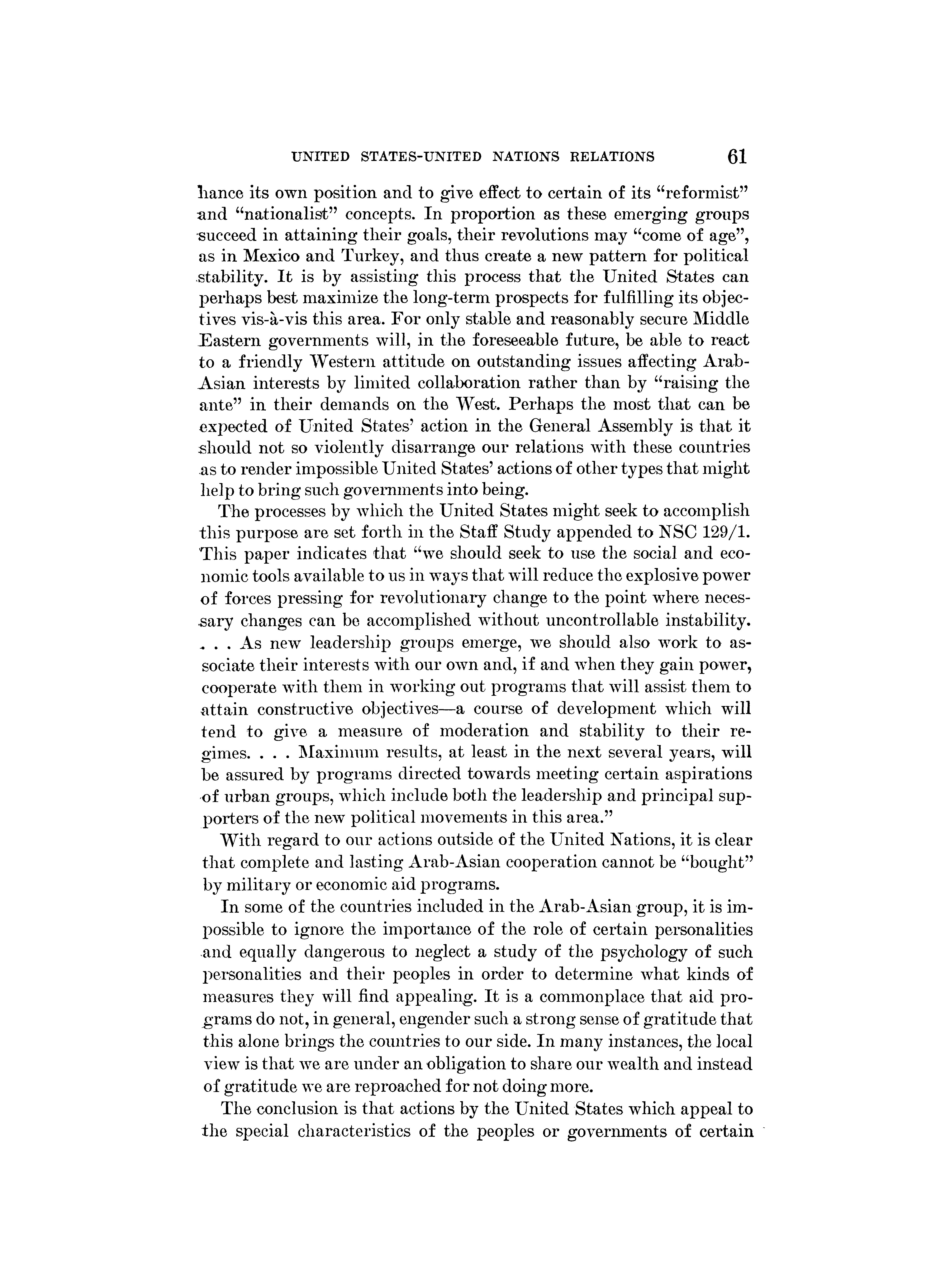 UNITED STATES-UNITED NATIONS RELATIONS 61

hance its own position and to give effect to certain of its "reformist" and "nationalist" concepts. In proportion as these emerging groups succeed in attaining their goals, their revolutions may "come of age", as in Mexico and Turkey, and thus create a new pattern for political stability. It is by assisting this process that the United States can perhaps best maximize the long-term prospects for fulfilling its objectives vis-à-vis this area. For only stable and reasonably secure Middle Eastern governments will, in the foreseeable future, be able to react to a friendly Western attitude on outstanding issues affecting Arab-Asian interests by limited collaboration rather than by "raising the ante" in their demands on the West. Perhaps the most that can be expected of United States' action in the General Assembly is that it should not so violently disarrange our relations with these countries as to render impossible United States' actions of other types that might help to bring such governments into being.

The processes by which the United States might seek to accomplish this purpose are set forth in the Staff Study appended to NSC 129/1. This paper indicates that "we should seek to use the social and economic tools available to us in ways that will reduce the explosive power of forces pressing for revolutionary change to the point where necessary changes can be accomplished without uncontrollable instability. . . . As new leadership groups emerge, we should also work to associate their interests with our own and, if and when they gain power, cooperate with them in working out programs that will assist them to attain constructive objectives—a course of development which will tend to give a measure of moderation and stability to their regimes. . . . Maximum results, at least in the next several years, will be assured by programs directed towards meeting certain aspirations of urban groups, which include both the leadership and principal supporters of the new political movements in this area."

With regard to our actions outside of the United Nations, it is clear that complete and lasting Arab-Asian cooperation cannot be "bought" by military or economic aid programs.

In some of the countries included in the Arab-Asian group, it is impossible to ignore the importance of the role of certain personalities and equally dangerous to neglect a study of the psychology of such personalities and their peoples in order to determine what kinds of measures they will find appealing. It is a commonplace that aid programs do not, in general, engender such a strong sense of gratitude that this alone brings the countries to our side. In many instances, the local view is that we are under an obligation to share our wealth and instead of gratitude we are reproached for not doing more.

The conclusion is that actions by the United States which appeal to the special characteristics of the peoples or governments of certain